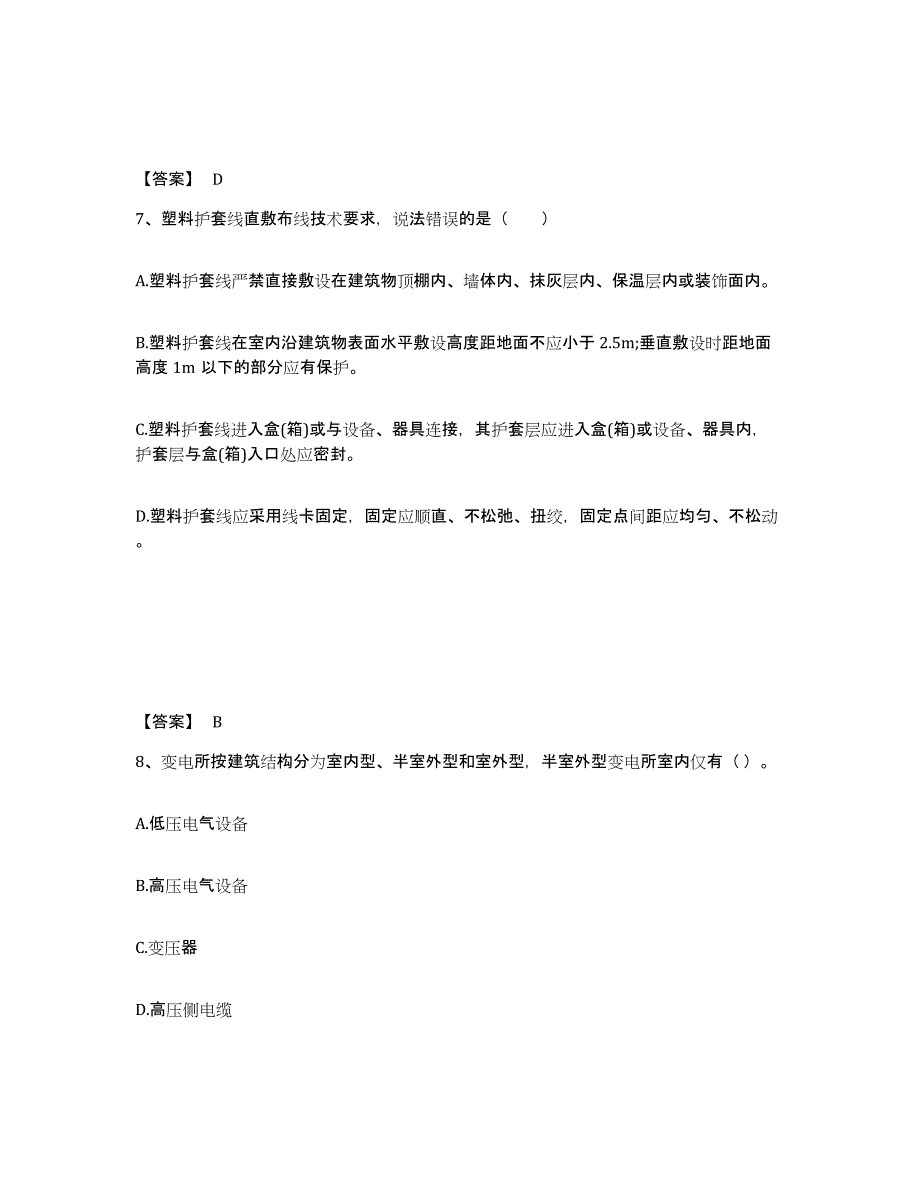 【答案】 D

7、塑料护套线直敷布线技术要求，说法错误的是（　　）

A.塑料护套线严禁直接敷设在建筑物顶棚内、墙体内、抹灰层内、保温层内或装饰面内。

B.塑料护套线在室内沿建筑物表面水平敷设高度距地面不应小于 2.5m;垂直敷设时距地面高度 1m 以下的部分应有保护。

C.塑料护套线进入盒(箱)或与设备、器具连接，其护套层应进入盒(箱)或设备、器具内，护套层与盒(箱)入口处应密封。

D.塑料护套线应采用线卡固定，固定应顺直、不松弛、扭绞，固定点间距应均匀、不松动。

【答案】 B

8、变电所按建筑结构分为室内型、半室外型和室外型，半室外型变电所室内仅有（ ）。

A.低压电气设备

B.高压电气设备

C.变压器

D.高压侧电缆